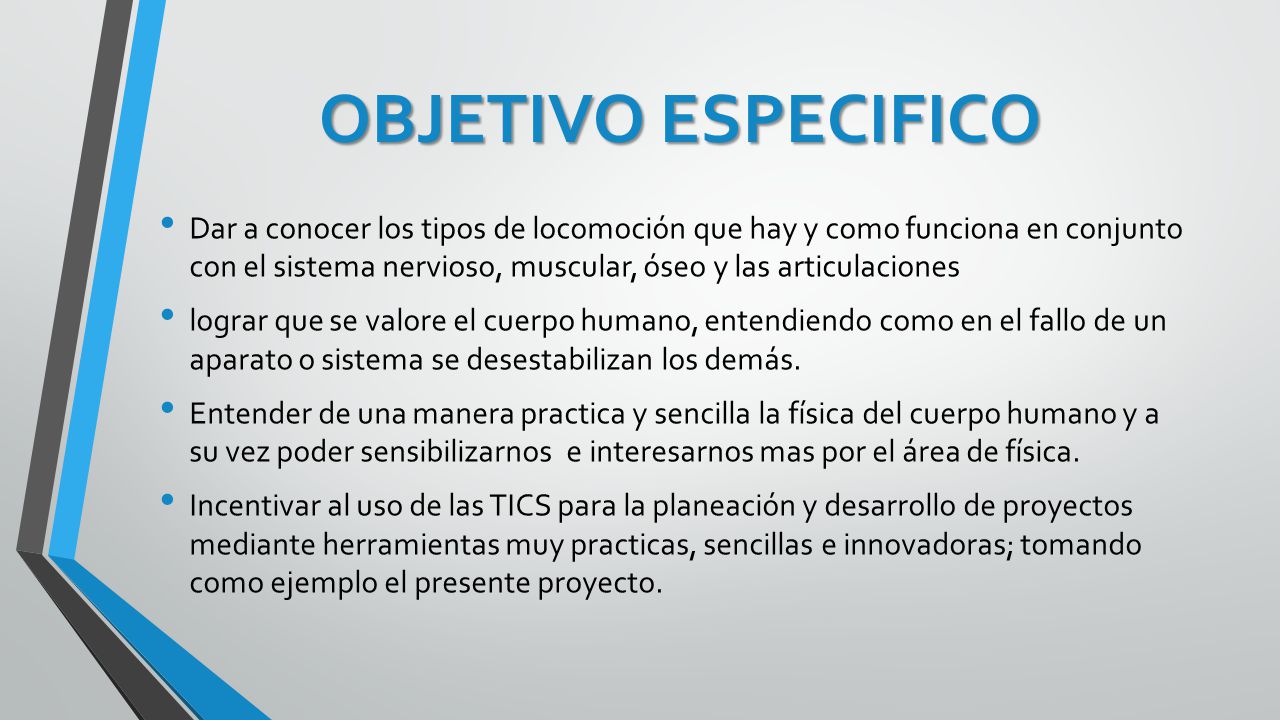 OBJETIVO ESPECIFICO

• Dar a conocer los tipos de locomoción que hay y como funciona en conjunto con el sistema nervioso, muscular, óseo y las articulaciones

• lograr que se valore el cuerpo humano, entendiendo como en el fallo de un aparato o sistema se desestabilizan los demás.

• Entender de una manera practica y sencilla la física del cuerpo humano y a su vez poder sensibilizarnos e interesarnos mas por el área de física.

• Incentivar al uso de las TICS para la planeación y desarrollo de proyectos mediante herramientas muy practicas, sencillas e innovadoras; tomando como ejemplo el presente proyecto.